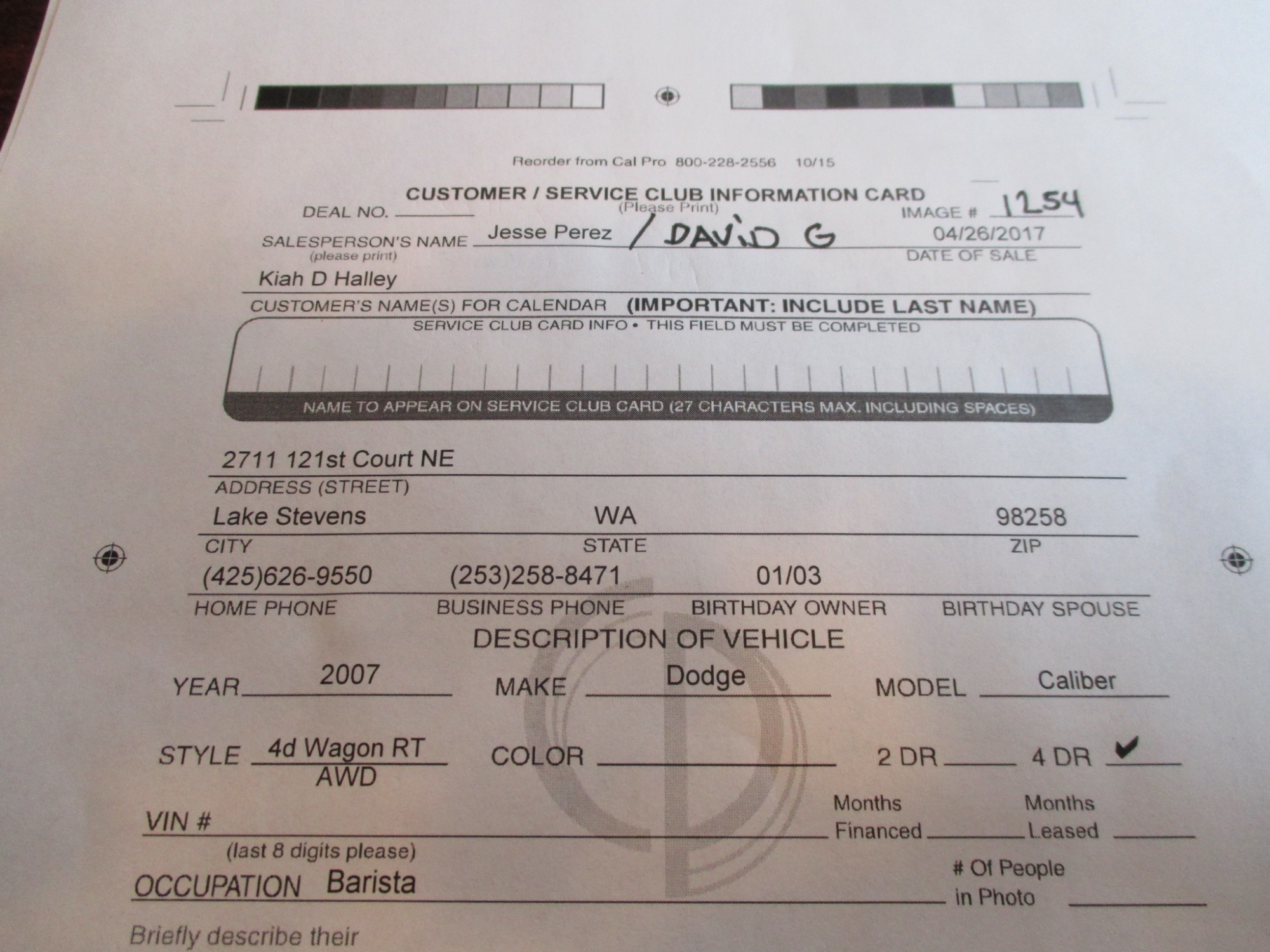 Reorder from Cal Pro 800-228-2556 10/15

CUSTOMER / SERVICE CLUB INFORMATION CARD
(Please Print)

DEAL NO. ____

IMAGE # 1254

SALESPERSON'S NAME Jesse Perez / DAVID G
(please print)

04/26/2017
DATE OF SALE

Kiah D Halley
CUSTOMER'S NAME(S) FOR CALENDAR (IMPORTANT: INCLUDE LAST NAME)

SERVICE CLUB CARD INFO • THIS FIELD MUST BE COMPLETED

NAME TO APPEAR ON SERVICE CLUB CARD (27 CHARACTERS MAX. INCLUDING SPACES)

2711 121st Court NE
ADDRESS (STREET)

Lake Stevens
CITY

WA
STATE

98258
ZIP

(425)626-9550
HOME PHONE

(253)258-8471
BUSINESS PHONE

01/03
BIRTHDAY OWNER

BIRTHDAY SPOUSE

DESCRIPTION OF VEHICLE

YEAR 2007 MAKE Dodge MODEL Caliber

STYLE 4d Wagon RT AWD COLOR ____ 2 DR ____ 4 DR ✔

VIN # ____
(last 8 digits please)

Months Financed ____ Months Leased ____

OCCUPATION Barista

# Of People in Photo ____

Briefly describe their